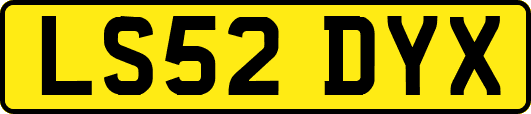 LS52 DYX